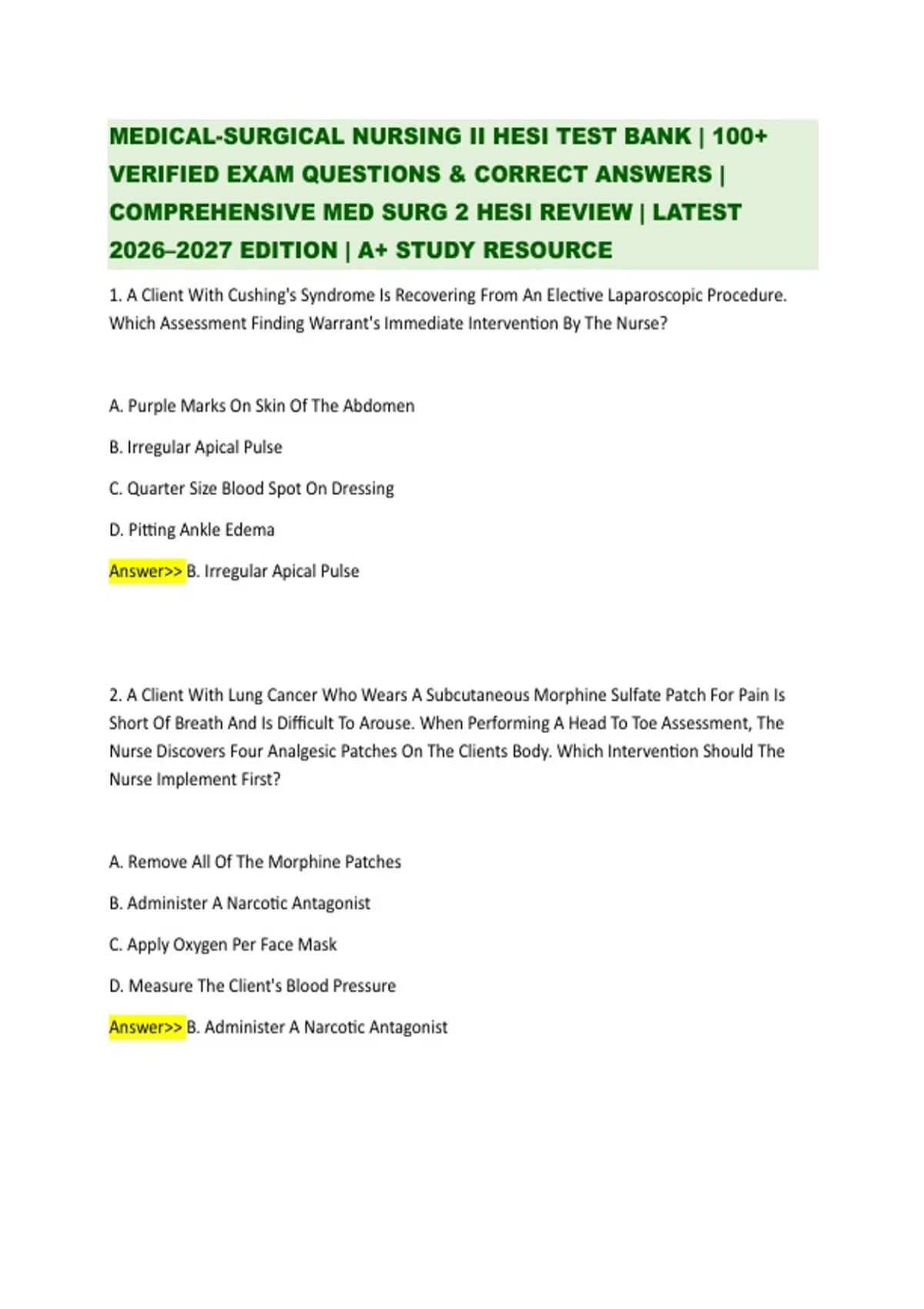 MEDICAL-SURGICAL NURSING II HESI TEST BANK | 100+ VERIFIED EXAM QUESTIONS & CORRECT ANSWERS | COMPREHENSIVE MED SURG 2 HESI REVIEW | LATEST 2026–2027 EDITION | A+ STUDY RESOURCE

1. A Client With Cushing's Syndrome Is Recovering From An Elective Laparoscopic Procedure. Which Assessment Finding Warrant's Immediate Intervention By The Nurse?

A. Purple Marks On Skin Of The Abdomen

B. Irregular Apical Pulse

C. Quarter Size Blood Spot On Dressing

D. Pitting Ankle Edema

Answer>> B. Irregular Apical Pulse

2. A Client With Lung Cancer Who Wears A Subcutaneous Morphine Sulfate Patch For Pain Is Short Of Breath And Is Difficult To Arouse. When Performing A Head To Toe Assessment, The Nurse Discovers Four Analgesic Patches On The Clients Body. Which Intervention Should The Nurse Implement First?

A. Remove All Of The Morphine Patches

B. Administer A Narcotic Antagonist

C. Apply Oxygen Per Face Mask

D. Measure The Client's Blood Pressure

Answer>> B. Administer A Narcotic Antagonist